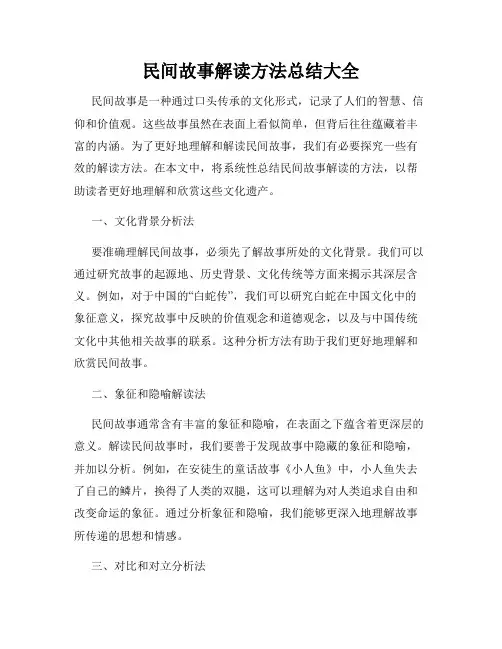 民间故事解读方法总结大全

民间故事是一种通过口头传承的文化形式，记录了人们的智慧、信仰和价值观。这些故事虽然在表面上看似简单，但背后往往蕴藏着丰富的内涵。为了更好地理解和解读民间故事，我们有必要探究一些有效的解读方法。在本文中，将系统性总结民间故事解读的方法，以帮助读者更好地理解和欣赏这些文化遗产。

一、文化背景分析法

要准确理解民间故事，必须先了解故事所处的文化背景。我们可以通过研究故事的起源地、历史背景、文化传统等方面来揭示其深层含义。例如，对于中国的“白蛇传”，我们可以研究白蛇在中国文化中的象征意义，探究故事中反映的价值观念和道德观念，以及与中国传统文化中其他相关故事的联系。这种分析方法有助于我们更好地理解和欣赏民间故事。

二、象征和隐喻解读法

民间故事通常含有丰富的象征和隐喻，在表面之下蕴含着更深层的意义。解读民间故事时，我们要善于发现故事中隐藏的象征和隐喻，并加以分析。例如，在安徒生的童话故事《小人鱼》中，小人鱼失去了自己的鳞片，换得了人类的双腿，这可以理解为对人类追求自由和改变命运的象征。通过分析象征和隐喻，我们能够更深入地理解故事所传递的思想和情感。

三、对比和对立分析法